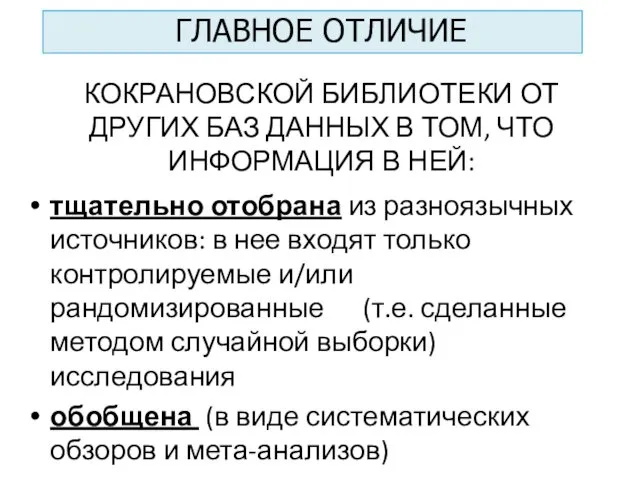 ГЛАВНОЕ ОТЛИЧИЕ

КОКРАНОВСКОЙ БИБЛИОТЕКИ ОТ ДРУГИХ БАЗ ДАННЫХ В ТОМ, ЧТО ИНФОРМАЦИЯ В НЕЙ:

• тщательно отобрана из разноязычных источников: в нее входят только контролируемые и/или рандомизированные (т.е. сделанные методом случайной выборки) исследования

• обобщена (в виде систематических обзоров и мета-анализов)